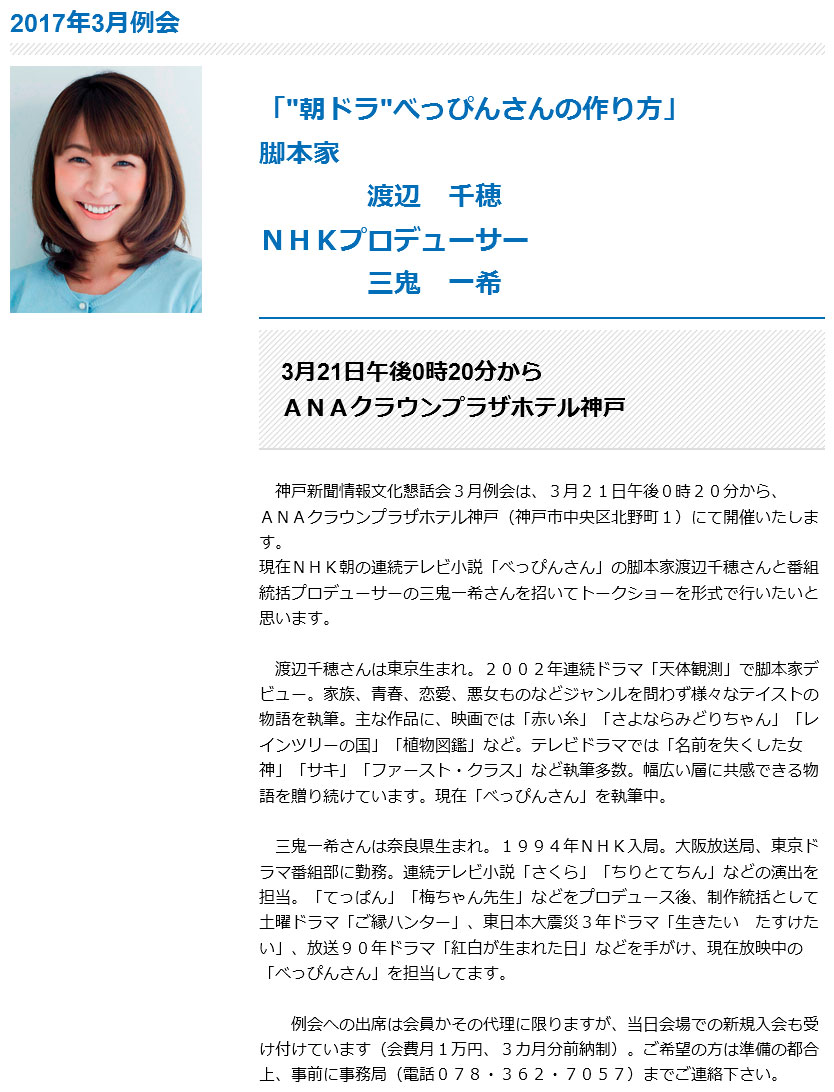 2017年3月例会

「"朝ドラ"べっぴんさんの作り方」

脚本家

渡辺　千穂

ＮＨＫプロデューサー

三鬼　一希

3月21日午後0時20分から
ＡＮＡクラウンプラザホテル神戸

神戸新聞情報文化懇話会３月例会は、３月２１日午後０時２０分から、ＡＮＡクラウンプラザホテル神戸（神戸市中央区北野町１）にて開催いたします。
現在ＮＨＫ朝の連続テレビ小説「べっぴんさん」の脚本家渡辺千穂さんと番組統括プロデューサーの三鬼一希さんを招いてトークショーを形式で行いたいと思います。

渡辺千穂さんは東京生まれ。２００２年連続ドラマ「天体観測」で脚本家デビュー。家族、青春、恋愛、悪女ものなどジャンルを問わず様々なテイストの物語を執筆。主な作品に、映画では「赤い糸」「さよならみどりちゃん」「レインツリーの国」「植物図鑑」など。テレビドラマでは「名前を失くした女神」「サキ」「ファースト・クラス」など執筆多数。幅広い層に共感できる物語を贈り続けています。現在「べっぴんさん」を執筆中。

三鬼一希さんは奈良県生まれ。１９９４年ＮＨＫ入局。大阪放送局、東京ドラマ番組部に勤務。連続テレビ小説「さくら」「ちりとてちん」などの演出を担当。「てっぱん」「梅ちゃん先生」などをプロデュース後、制作統括として土曜ドラマ「ご縁ハンター」、東日本大震災３年ドラマ「生きたい　たすけたい」、放送９０年ドラマ「紅白が生まれた日」などを手がけ、現在放映中の「べっぴんさん」を担当してます。

例会への出席は会員かその代理に限りますが、当日会場での新規入会も受け付けています（会費月１万円、３カ月分前納制）。ご希望の方は準備の都合上、事前に事務局（電話０７８・３６２・７０５７）までご連絡下さい。